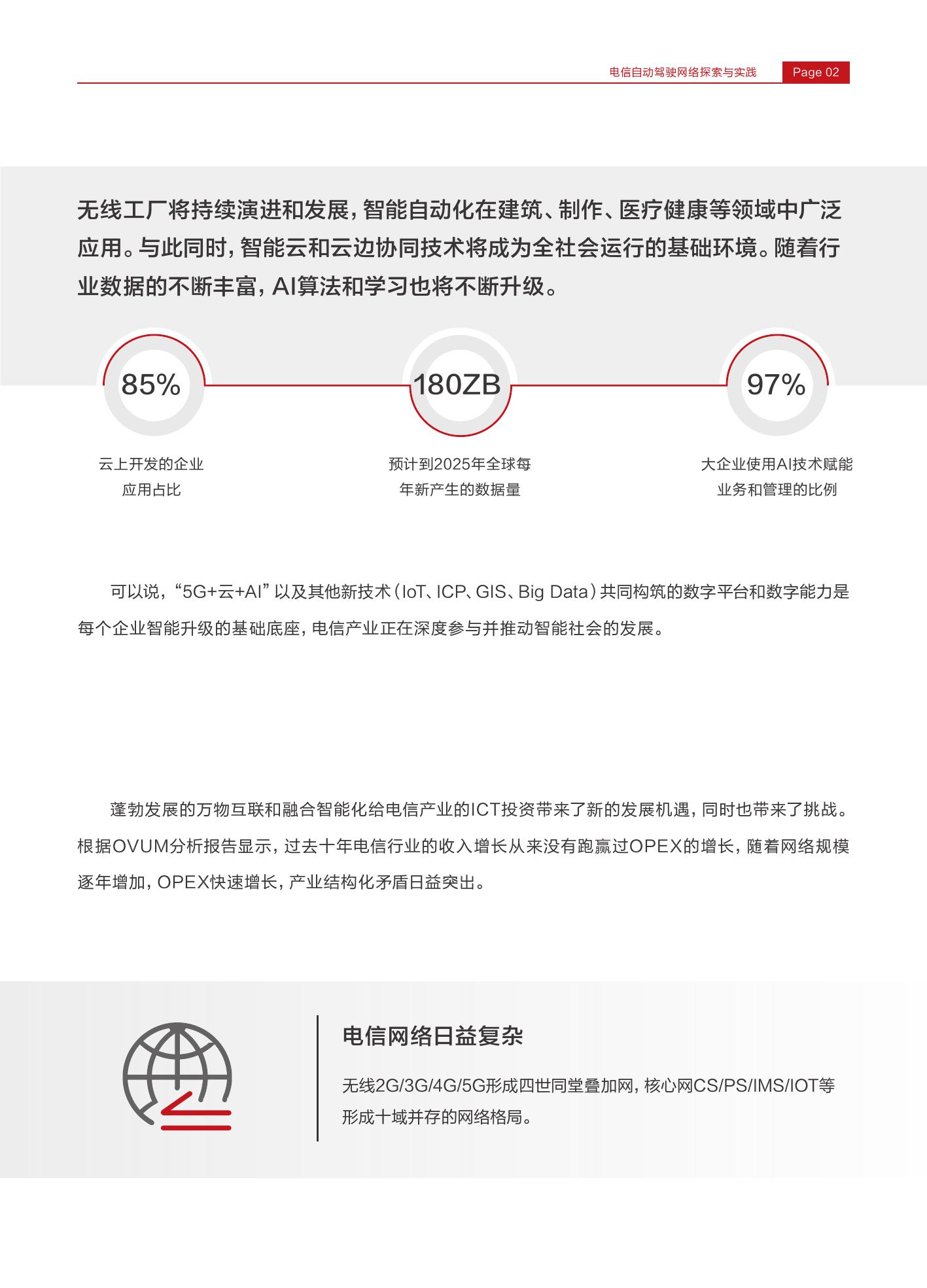 电信自动驾驶网络探索与实践 Page 02

无线工厂将持续演进和发展，智能自动化在建筑、制作、医疗健康等领域中广泛应用。与此同时，智能云和云边协同技术将成为全社会运行的基础环境。随着行业数据的不断丰富，AI算法和学习也将不断升级。

85%

云上开发的企业应用占比

180ZB

预计到2025年全球每年新产生的数据量

97%

大企业使用AI技术赋能业务和管理的比例

可以说，“5G+云+AI”以及其他新技术（IoT、ICP、GIS、Big Data）共同构筑的数字平台和数字能力是每个企业智能升级的基础底座，电信产业正在深度参与并推动智能社会的发展。

蓬勃发展的万物互联和融合智能化给电信产业的ICT投资带来了新的发展机遇，同时也带来了挑战。根据OVUM分析报告显示，过去十年电信行业的收入增长从来没有跑赢过OPEX的增长，随着网络规模逐年增加，OPEX快速增长，产业结构化矛盾日益突出。

电信网络日益复杂

无线2G/3G/4G/5G形成四世同堂叠加网，核心网CS/PS/IMS/IOT等形成十域并存的网络格局。